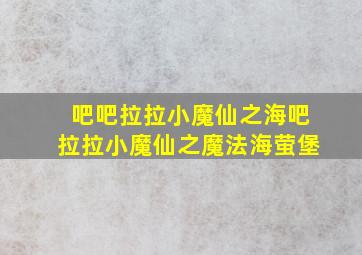 吧吧拉拉小魔仙之海吧拉拉小魔仙之魔法海萤堡